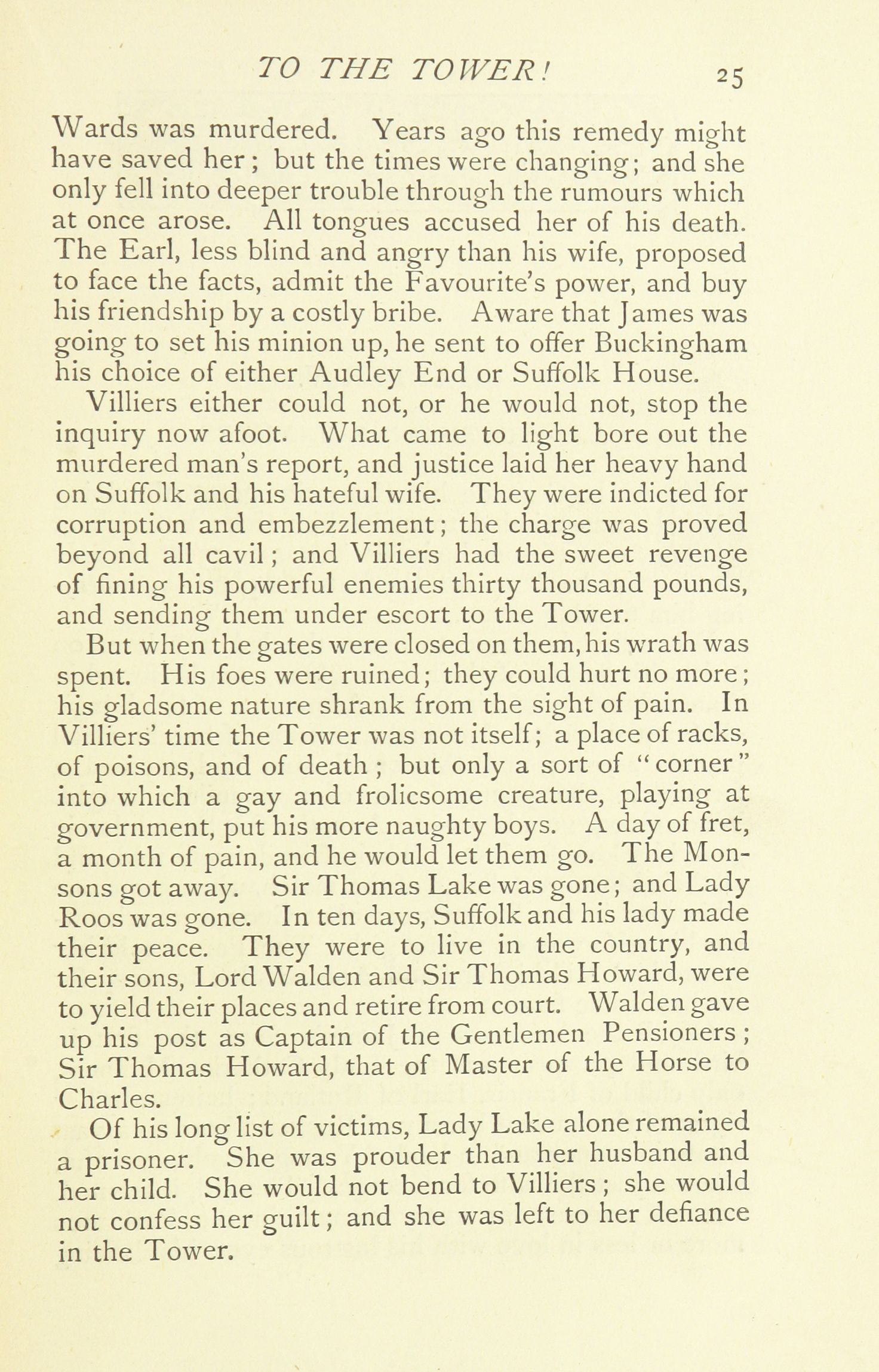 TO THE TOWER! 25

Wards was murdered. Years ago this remedy might have saved her; but the times were changing; and she only fell into deeper trouble through the rumours which at once arose. All tongues accused her of his death. The Earl, less blind and angry than his wife, proposed to face the facts, admit the Favourite's power, and buy his friendship by a costly bribe. Aware that James was going to set his minion up, he sent to offer Buckingham his choice of either Audley End or Suffolk House.

Villiers either could not, or he would not, stop the inquiry now afoot. What came to light bore out the murdered man's report, and justice laid her heavy hand on Suffolk and his hateful wife. They were indicted for corruption and embezzlement; the charge was proved beyond all cavil; and Villiers had the sweet revenge of fining his powerful enemies thirty thousand pounds, and sending them under escort to the Tower.

But when the gates were closed on them, his wrath was spent. His foes were ruined; they could hurt no more; his gladsome nature shrank from the sight of pain. In Villiers' time the Tower was not itself; a place of racks, of poisons, and of death; but only a sort of "corner" into which a gay and frolicsome creature, playing at government, put his more naughty boys. A day of fret, a month of pain, and he would let them go. The Monsons got away. Sir Thomas Lake was gone; and Lady Roos was gone. In ten days, Suffolk and his lady made their peace. They were to live in the country, and their sons, Lord Walden and Sir Thomas Howard, were to yield their places and retire from court. Walden gave up his post as Captain of the Gentlemen Pensioners; Sir Thomas Howard, that of Master of the Horse to Charles.

Of his long list of victims, Lady Lake alone remained a prisoner. She was prouder than her husband and her child. She would not bend to Villiers; she would not confess her guilt; and she was left to her defiance in the Tower.